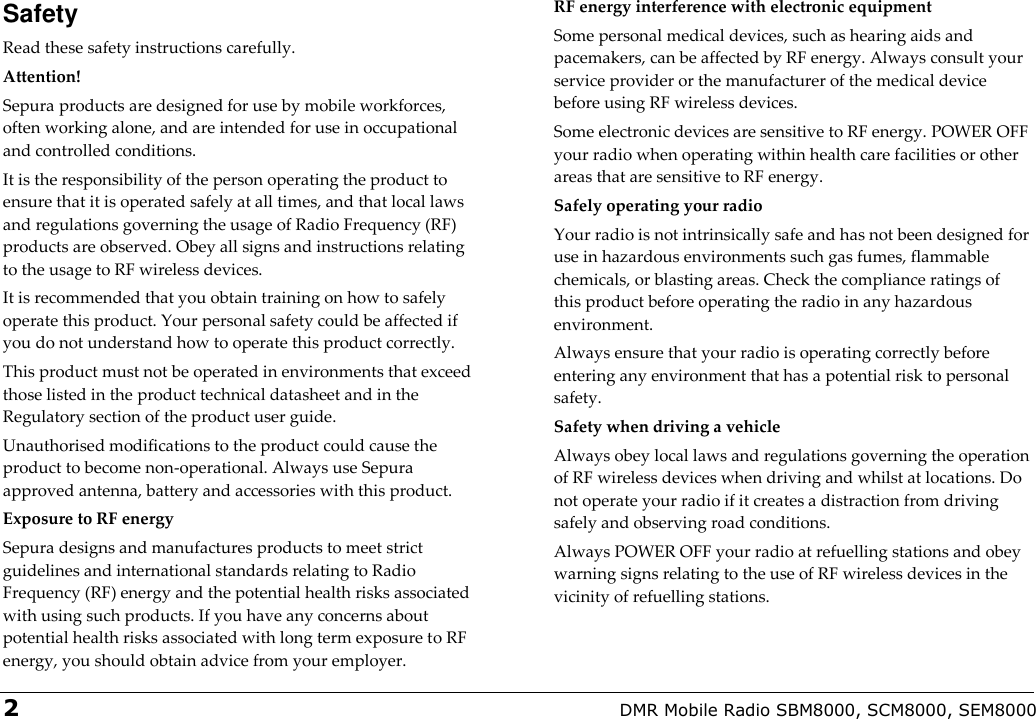 Safety

Read these safety instructions carefully.

Attention!

Sepura products are designed for use by mobile workforces, often working alone, and are intended for use in occupational and controlled conditions.

It is the responsibility of the person operating the product to ensure that it is operated safely at all times, and that local laws and regulations governing the usage of Radio Frequency (RF) products are observed. Obey all signs and instructions relating to the usage to RF wireless devices.

It is recommended that you obtain training on how to safely operate this product. Your personal safety could be affected if you do not understand how to operate this product correctly.

This product must not be operated in environments that exceed those listed in the product technical datasheet and in the Regulatory section of the product user guide.

Unauthorised modifications to the product could cause the product to become non-operational. Always use Sepura approved antenna, battery and accessories with this product.

Exposure to RF energy

Sepura designs and manufactures products to meet strict guidelines and international standards relating to Radio Frequency (RF) energy and the potential health risks associated with using such products. If you have any concerns about potential health risks associated with long term exposure to RF energy, you should obtain advice from your employer.

RF energy interference with electronic equipment

Some personal medical devices, such as hearing aids and pacemakers, can be affected by RF energy. Always consult your service provider or the manufacturer of the medical device before using RF wireless devices.

Some electronic devices are sensitive to RF energy. POWER OFF your radio when operating within health care facilities or other areas that are sensitive to RF energy.

Safely operating your radio

Your radio is not intrinsically safe and has not been designed for use in hazardous environments such gas fumes, flammable chemicals, or blasting areas. Check the compliance ratings of this product before operating the radio in any hazardous environment.

Always ensure that your radio is operating correctly before entering any environment that has a potential risk to personal safety.

Safety when driving a vehicle

Always obey local laws and regulations governing the operation of RF wireless devices when driving and whilst at locations. Do not operate your radio if it creates a distraction from driving safely and observing road conditions.

Always POWER OFF your radio at refuelling stations and obey warning signs relating to the use of RF wireless devices in the vicinity of refuelling stations.

2 DMR Mobile Radio SBM8000, SCM8000, SEM8000